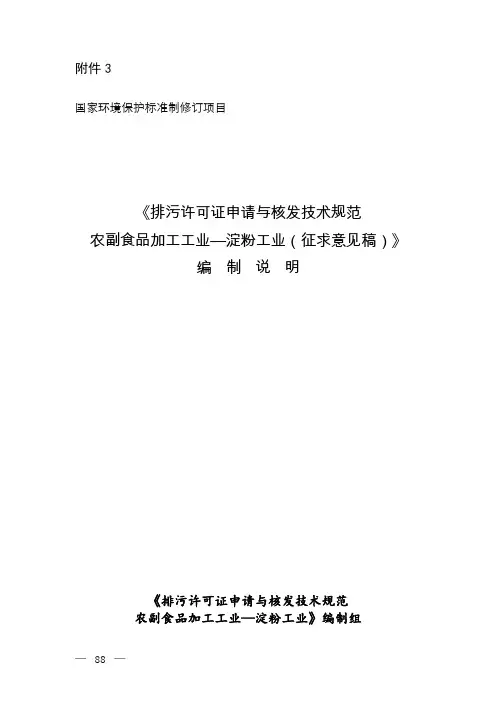 附件 3

国家环境保护标准制修订项目

《排污许可证申请与核发技术规范
农副食品加工工业—淀粉工业（征求意见稿）》
编　制　说　明

《排污许可证申请与核发技术规范
农副食品加工工业—淀粉工业》编制组

— 88 —